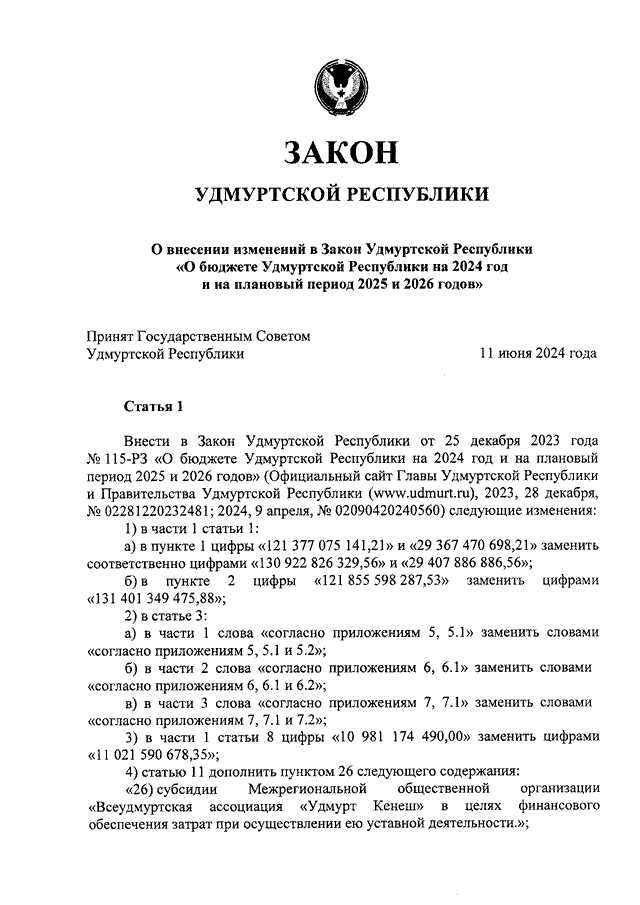 ЗАКОН

УДМУРТСКОЙ РЕСПУБЛИКИ

О внесении изменений в Закон Удмуртской Республики «О бюджете Удмуртской Республики на 2024 год и на плановый период 2025 и 2026 годов»

Принят Государственным Советом Удмуртской Республики 11 июня 2024 года

Статья 1

Внести в Закон Удмуртской Республики от 25 декабря 2023 года № 115-РЗ «О бюджете Удмуртской Республики на 2024 год и на плановый период 2025 и 2026 годов» (Официальный сайт Главы Удмуртской Республики и Правительства Удмуртской Республики (www.udmurt.ru), 2023, 28 декабря, № 02281220232481; 2024, 9 апреля, № 02090420240560) следующие изменения:

1) в части 1 статьи 1:

а) в пункте 1 цифры «121 377 075 141,21» и «29 367 470 698,21» заменить соответственно цифрами «130 922 826 329,56» и «29 407 886 886,56»;

б) в пункте 2 цифры «121 855 598 287,53» заменить цифрами «131 401 349 475,88»;

2) в статье 3:

а) в части 1 слова «согласно приложениям 5, 5.1» заменить словами «согласно приложениям 5, 5.1 и 5.2»;

б) в части 2 слова «согласно приложениям 6, 6.1» заменить словами «согласно приложениям 6, 6.1 и 6.2»;

в) в части 3 слова «согласно приложениям 7, 7.1» заменить словами «согласно приложениям 7, 7.1 и 7.2»;

3) в части 1 статьи 8 цифры «10 981 174 490,00» заменить цифрами «11 021 590 678,35»;

4) статью 11 дополнить пунктом 26 следующего содержания:

«26) субсидии Межрегиональной общественной организации «Всеудмуртская ассоциация «Удмурт Кенеш» в целях финансового обеспечения затрат при осуществлении ею уставной деятельности.»;